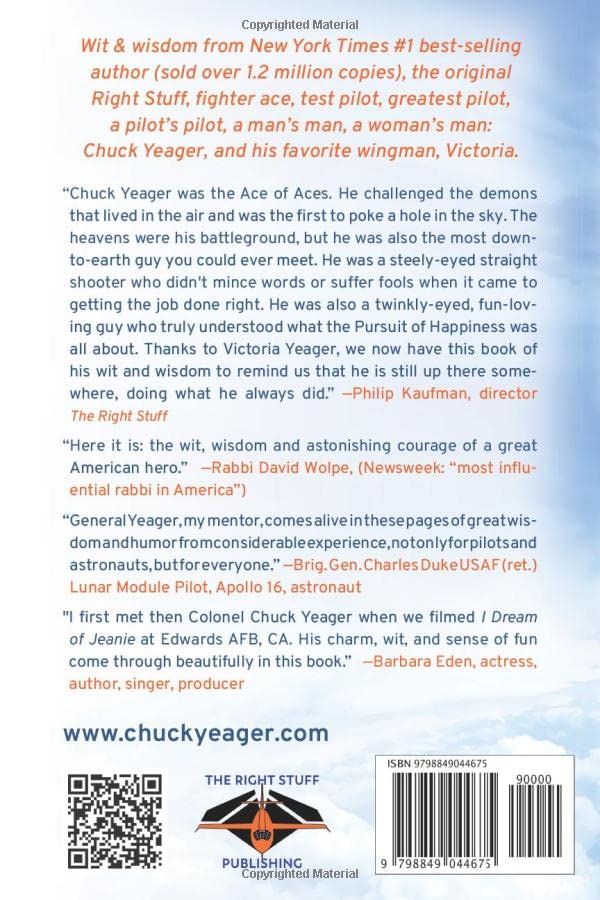 Copyrighted Material

Wit & wisdom from New York Times #1 best-selling author (sold over 1.2 million copies), the original Right Stuff, fighter ace, test pilot, greatest pilot, a pilot's pilot, a man's man, a woman's man: Chuck Yeager, and his favorite wingman, Victoria.

"Chuck Yeager was the Ace of Aces. He challenged the demons that lived in the air and was the first to poke a hole in the sky. The heavens were his battleground, but he was also the most down-to-earth guy you could ever meet. He was a steely-eyed straight shooter who didn't mince words or suffer fools when it came to getting the job done right. He was also a twinkly-eyed, fun-loving guy who truly understood what the Pursuit of Happiness was all about. Thanks to Victoria Yeager, we now have this book of his wit and wisdom to remind us that he is still up there somewhere, doing what he always did." —Philip Kaufman, director The Right Stuff

"Here it is: the wit, wisdom and astonishing courage of a great American hero." —Rabbi David Wolpe, (Newsweek: "most influential rabbi in America")

"General Yeager, my mentor, comes alive in these pages of great wisdom and humor from considerable experience, not only for pilots and astronauts, but for everyone." —Brig. Gen. Charles Duke USAF (ret.) Lunar Module Pilot, Apollo 16, astronaut

"I first met then Colonel Chuck Yeager when we filmed I Dream of Jeanie at Edwards AFB, CA. His charm, wit, and sense of fun come through beautifully in this book." —Barbara Eden, actress, author, singer, producer

www.chuckyeager.com

THE RIGHT STUFF
PUBLISHING

ISBN 9798849044675
90000
9 798849 044675

Copyrighted Material